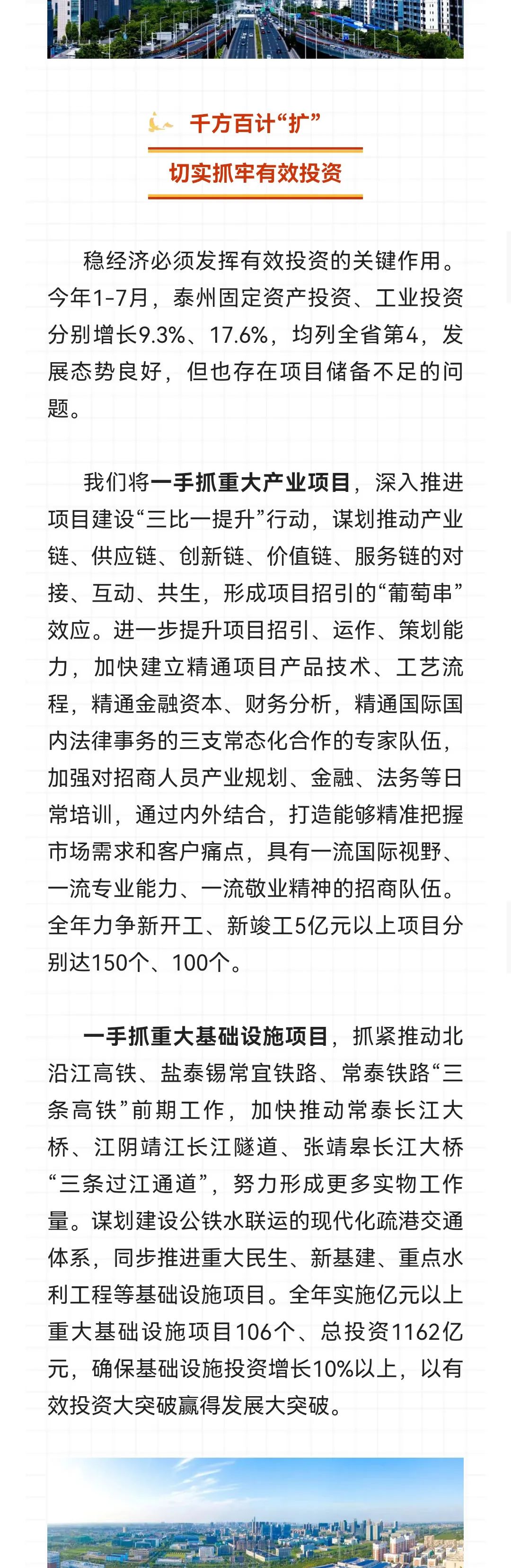 千方百计“扩”

切实抓牢有效投资

稳经济必须发挥有效投资的关键作用。今年1-7月，泰州固定资产投资、工业投资分别增长9.3%、17.6%，均列全省第4，发展态势良好，但也存在项目储备不足的问题。

我们将一手抓重大产业项目，深入推进项目建设“三比一提升”行动，谋划推动产业链、供应链、创新链、价值链、服务链的对接、互动、共生，形成项目招引的“葡萄串”效应。进一步提升项目招引、运作、策划能力，加快建立精通项目产品技术、工艺流程，精通金融资本、财务分析，精通国际国内法律事务的三支常态化合作的专家队伍，加强对招商人员产业规划、金融、法务等日常培训，通过内外结合，打造能够精准把握市场需求和客户痛点，具有一流国际视野、一流专业能力、一流敬业精神的招商队伍。全年力争新开工、新竣工5亿元以上项目分别达150个、100个。

一手抓重大基础设施项目，抓紧推动北沿江高铁、盐泰锡常宜铁路、常泰铁路“三条高铁”前期工作，加快推动常泰长江大桥、江阴靖江长江隧道、张靖皋长江大桥“三条过江通道”，努力形成更多实物工作量。谋划建设公铁水联运的现代化疏港交通体系，同步推进重大民生、新基建、重点水利工程等基础设施项目。全年实施亿元以上重大基础设施项目106个、总投资1162亿元，确保基础设施投资增长10%以上，以有效投资大突破赢得发展大突破。